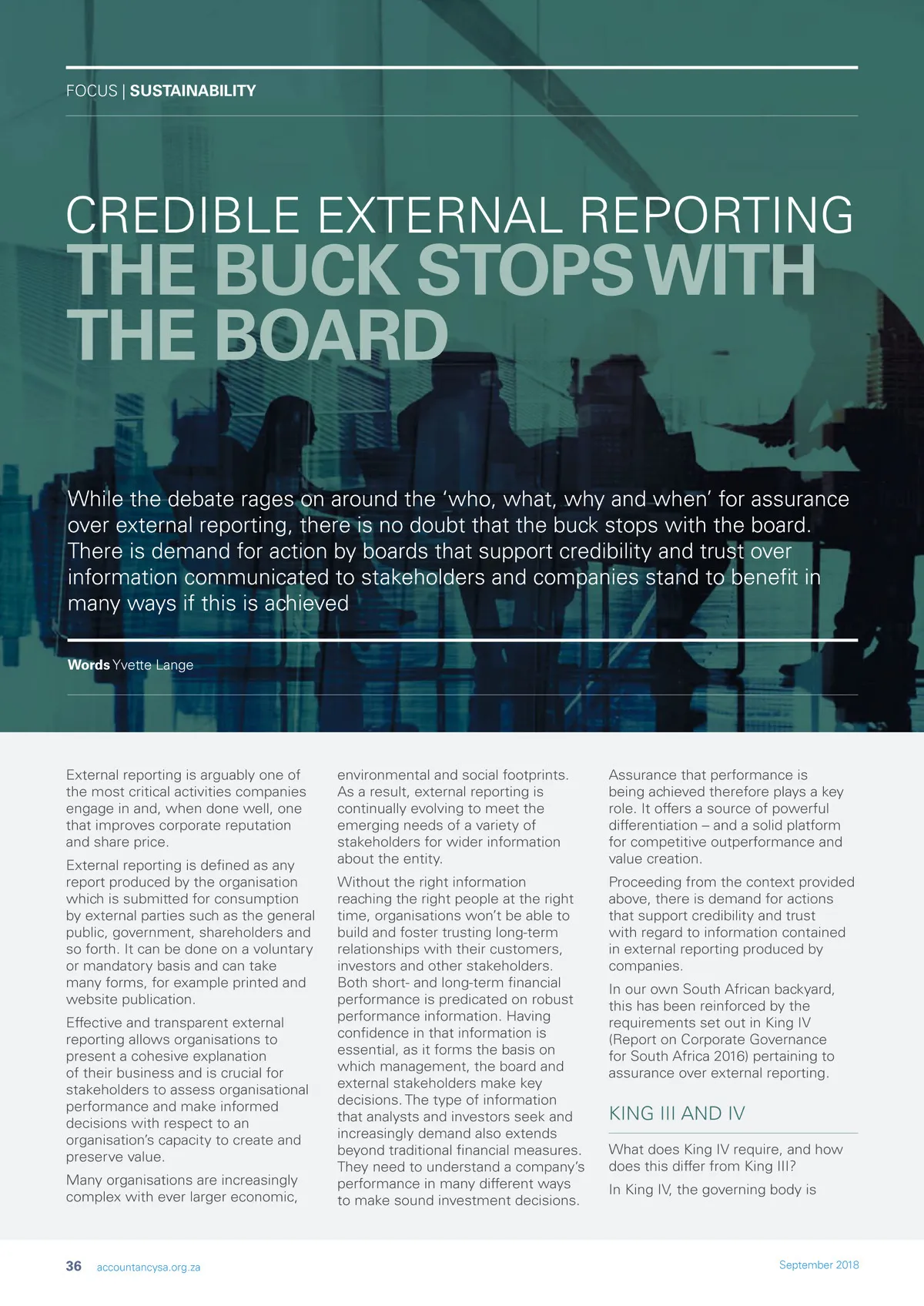 FOCUS | SUSTAINABILITY

CREDIBLE EXTERNAL REPORTING
THE BUCK STOPS WITH THE BOARD

While the debate rages on around the ‘who, what, why and when’ for assurance over external reporting, there is no doubt that the buck stops with the board. There is demand for action by boards that support credibility and trust over information communicated to stakeholders and companies stand to benefit in many ways if this is achieved

Words Yvette Lange

External reporting is arguably one of the most critical activities companies engage in and, when done well, one that improves corporate reputation and share price.

External reporting is defined as any report produced by the organisation which is submitted for consumption by external parties such as the general public, government, shareholders and so forth. It can be done on a voluntary or mandatory basis and can take many forms, for example printed and website publication.

Effective and transparent external reporting allows organisations to present a cohesive explanation of their business and is crucial for stakeholders to assess organisational performance and make informed decisions with respect to an organisation’s capacity to create and preserve value.

Many organisations are increasingly complex with ever larger economic, environmental and social footprints. As a result, external reporting is continually evolving to meet the emerging needs of a variety of stakeholders for wider information about the entity.

Without the right information reaching the right people at the right time, organisations won’t be able to build and foster trusting long-term relationships with their customers, investors and other stakeholders. Both short- and long-term financial performance is predicated on robust performance information. Having confidence in that information is essential, as it forms the basis on which management, the board and external stakeholders make key decisions. The type of information that analysts and investors seek and increasingly demand also extends beyond traditional financial measures. They need to understand a company’s performance in many different ways to make sound investment decisions.

Assurance that performance is being achieved therefore plays a key role. It offers a source of powerful differentiation – and a solid platform for competitive outperformance and value creation.

Proceeding from the context provided above, there is demand for actions that support credibility and trust with regard to information contained in external reporting produced by companies.

In our own South African backyard, this has been reinforced by the requirements set out in King IV (Report on Corporate Governance for South Africa 2016) pertaining to assurance over external reporting.

KING III AND IV

What does King IV require, and how does this differ from King III?

In King IV, the governing body is

36 accountancysa.org.za

September 2018